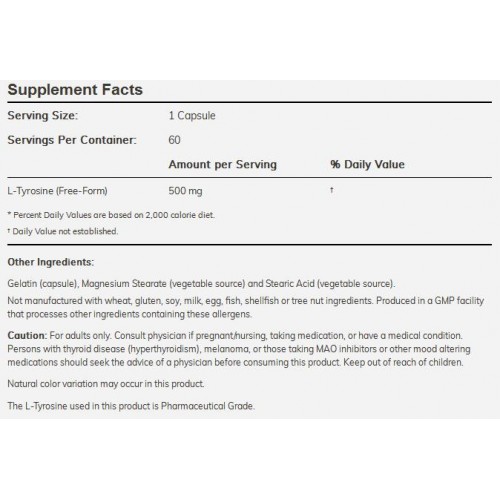 Supplement Facts

| Serving Size: | 1 Capsule | |
|---|---|---|
| Servings Per Container: | 60 | |
| | Amount per Serving | % Daily Value |
| L-Tyrosine (Free-Form) | 500 mg | † |

* Percent Daily Values are based on 2,000 calorie diet.
† Daily Value not established.

Other Ingredients:

Gelatin (capsule), Magnesium Stearate (vegetable source) and Stearic Acid (vegetable source).
Not manufactured with wheat, gluten, soy, milk, egg, fish, shellfish or tree nut ingredients. Produced in a GMP facility that processes other ingredients containing these allergens.

Caution: For adults only. Consult physician if pregnant/nursing, taking medication, or have a medical condition. Persons with thyroid disease (hyperthyroidism), melanoma, or those taking MAO inhibitors or other mood altering medications should seek the advice of a physician before consuming this product. Keep out of reach of children.

Natural color variation may occur in this product.

The L-Tyrosine used in this product is Pharmaceutical Grade.